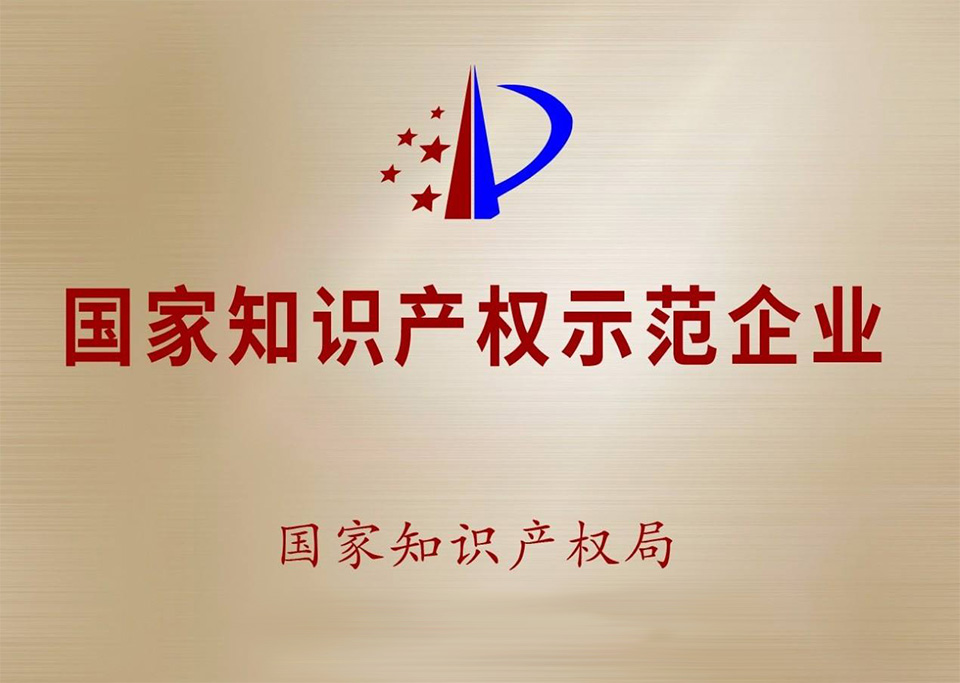 国家知识产权示范企业

国家知识产权局